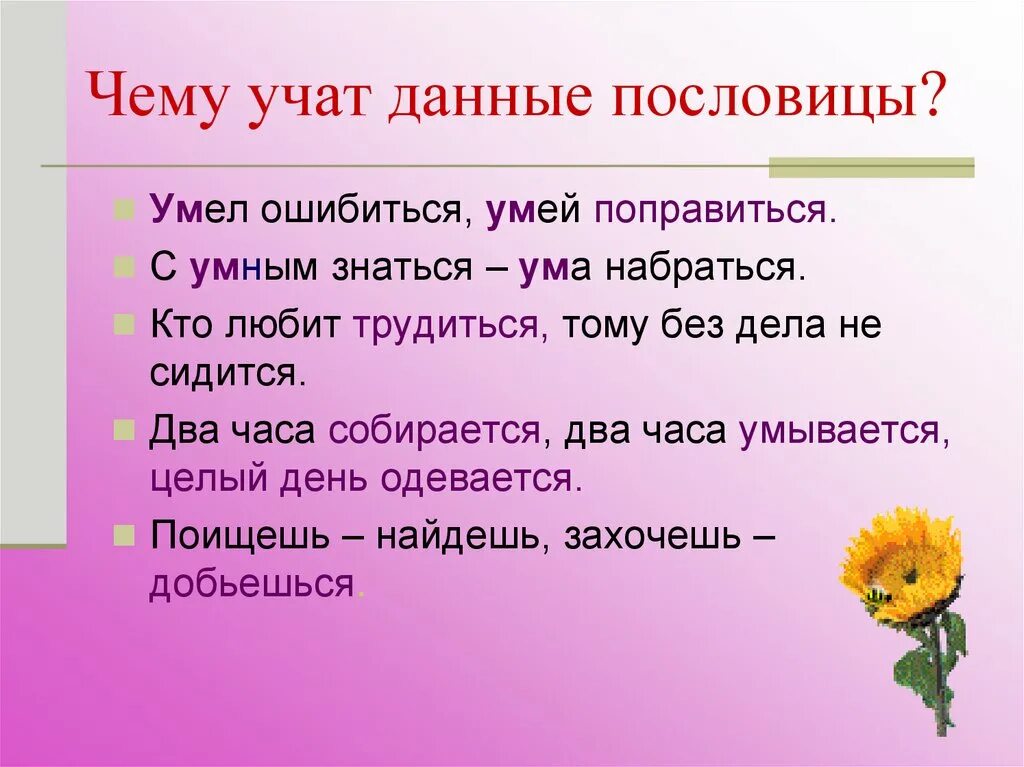 Чему учат данные пословицы?

Умел ошибиться, умей поправиться.

С умным знаться – ума набраться.

Кто любит трудиться, тому без дела не сидится.

Два часа собирается, два часа умывается, целый день одевается.

Поищешь – найдешь, захочешь – добьешься.